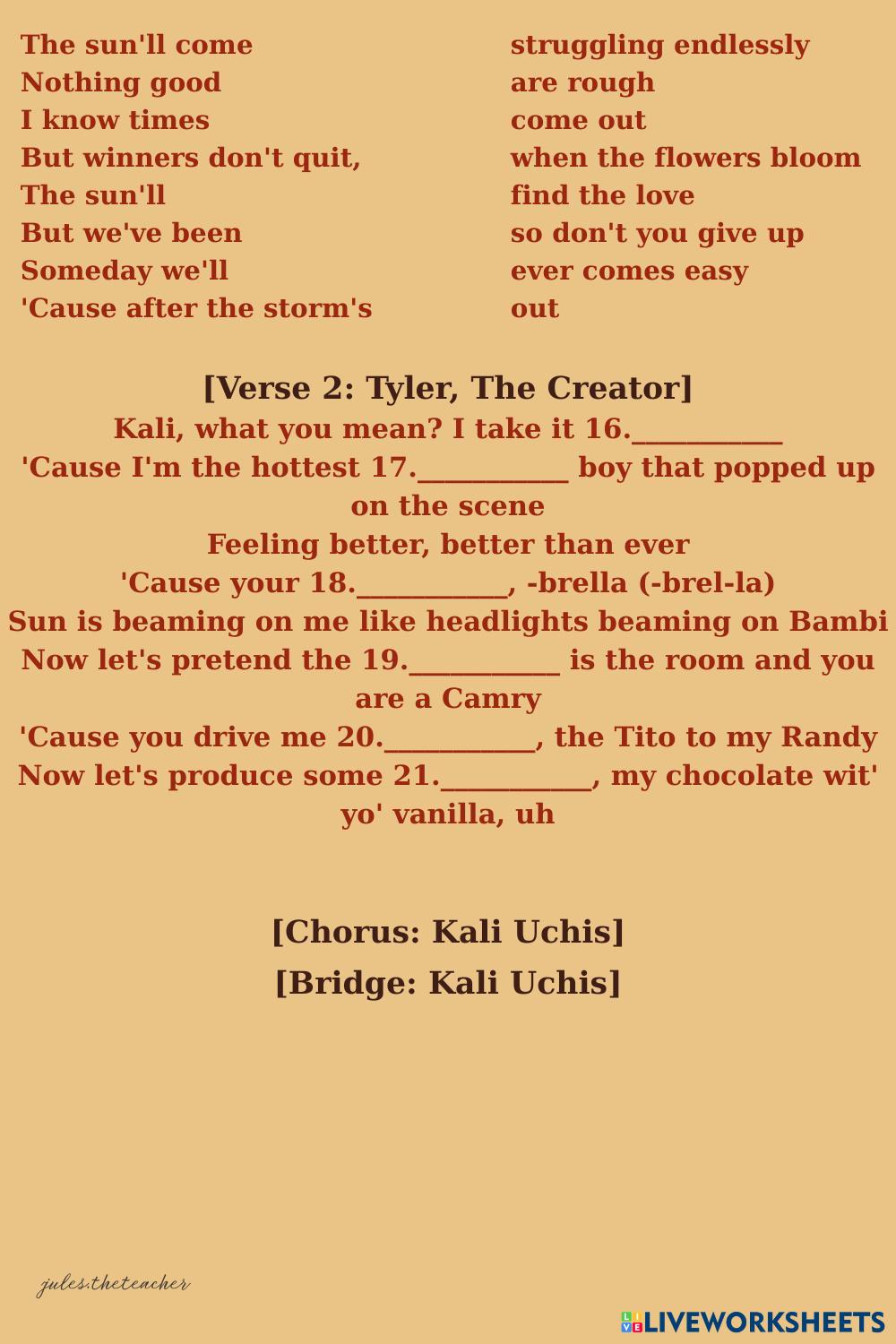 The sun'll come
Nothing good
I know times
But winners don't quit,
The sun'll
But we've been
Someday we'll
'Cause after the storm's

struggling endlessly
are rough
come out
when the flowers bloom
find the love
so don't you give up
ever comes easy
out

[Verse 2: Tyler, The Creator]
Kali, what you mean? I take it 16.__________
'Cause I'm the hottest 17.__________ boy that popped up on the scene
Feeling better, better than ever
'Cause your 18.__________, -brella (-brel-la)
Sun is beaming on me like headlights beaming on Bambi
Now let's pretend the 19.__________ is the room and you are a Camry
'Cause you drive me 20.__________, the Tito to my Randy
Now let's produce some 21.__________, my chocolate wit' yo' vanilla, uh

[Chorus: Kali Uchis]
[Bridge: Kali Uchis]

jules.theteacher

LIVEWORKSHEETS